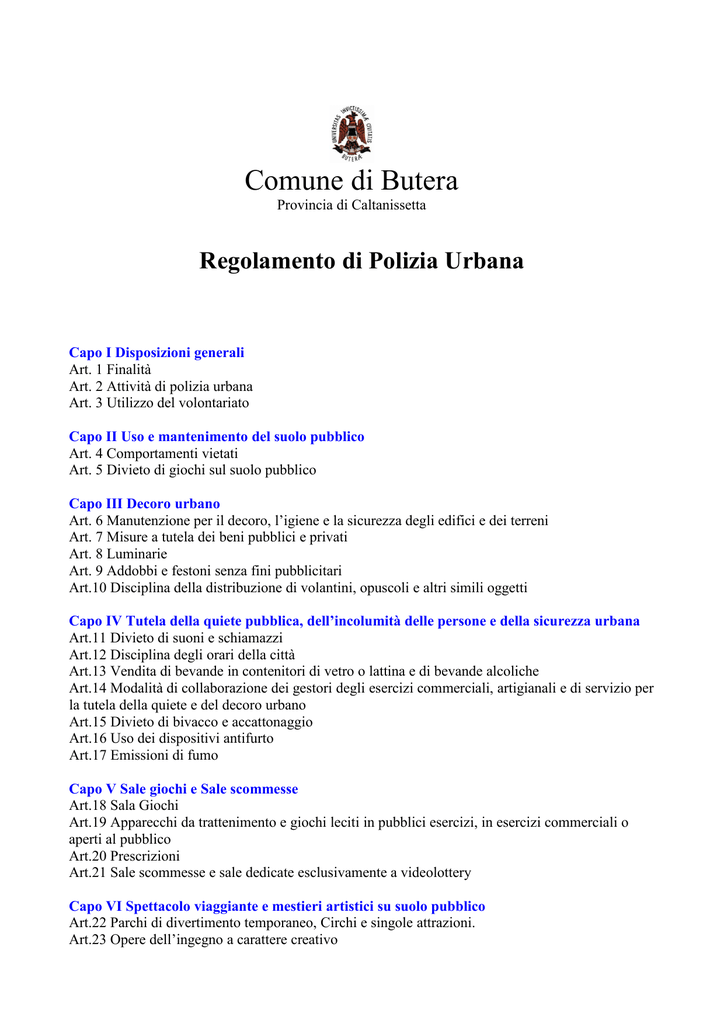 Comune di Butera
Provincia di Caltanissetta

Regolamento di Polizia Urbana

Capo I Disposizioni generali
Art. 1 Finalità
Art. 2 Attività di polizia urbana
Art. 3 Utilizzo del volontariato

Capo II Uso e mantenimento del suolo pubblico
Art. 4 Comportamenti vietati
Art. 5 Divieto di giochi sul suolo pubblico

Capo III Decoro urbano
Art. 6 Manutenzione per il decoro, l'igiene e la sicurezza degli edifici e dei terreni
Art. 7 Misure a tutela dei beni pubblici e privati
Art. 8 Luminarie
Art. 9 Addobbi e festoni senza fini pubblicitari
Art.10 Disciplina della distribuzione di volantini, opuscoli e altri simili oggetti

Capo IV Tutela della quiete pubblica, dell'incolumità delle persone e della sicurezza urbana
Art.11 Divieto di suoni e schiamazzi
Art.12 Disciplina degli orari della città
Art.13 Vendita di bevande in contenitori di vetro o lattina e di bevande alcoliche
Art.14 Modalità di collaborazione dei gestori degli esercizi commerciali, artigianali e di servizio per la tutela della quiete e del decoro urbano
Art.15 Divieto di bivacco e accattonaggio
Art.16 Uso dei dispositivi antifurto
Art.17 Emissioni di fumo

Capo V Sale giochi e Sale scommesse
Art.18 Sala Giochi
Art.19 Apparecchi da trattenimento e giochi leciti in pubblici esercizi, in esercizi commerciali o aperti al pubblico
Art.20 Prescrizioni
Art.21 Sale scommesse e sale dedicate esclusivamente a videolottery

Capo VI Spettacolo viaggiante e mestieri artistici su suolo pubblico
Art.22 Parchi di divertimento temporaneo, Circhi e singole attrazioni.
Art.23 Opere dell'ingegno a carattere creativo